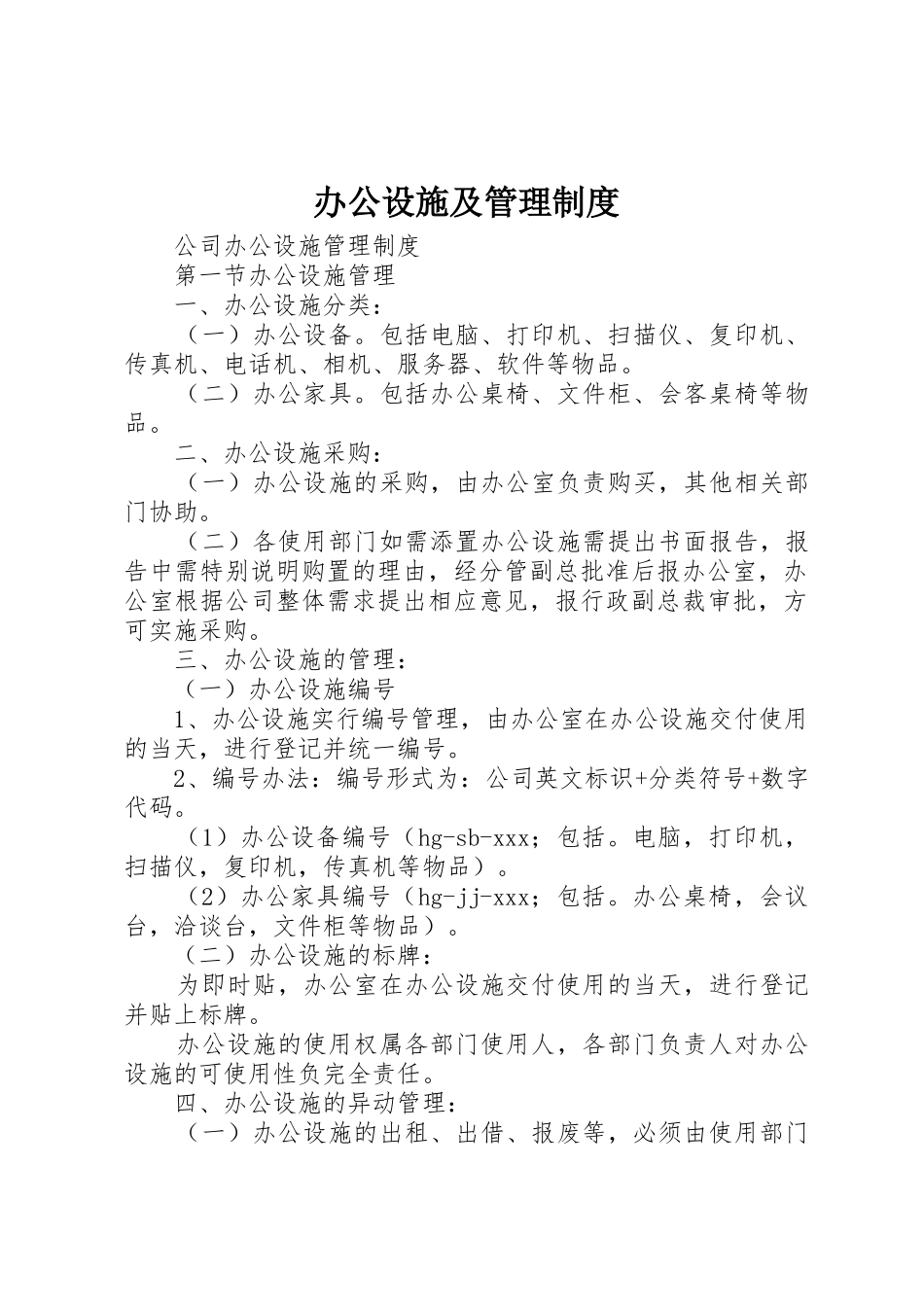 办公设施及管理制度

公司办公设施管理制度

第一节办公设施管理

一、办公设施分类：

（一）办公设备。包括电脑、打印机、扫描仪、复印机、传真机、电话机、相机、服务器、软件等物品。

（二）办公家具。包括办公桌椅、文件柜、会客桌椅等物品。

二、办公设施采购：

（一）办公设施的采购，由办公室负责购买，其他相关部门协助。

（二）各使用部门如需添置办公设施需提出书面报告，报告中需特别说明购置的理由，经分管副总批准后报办公室，办公室根据公司整体需求提出相应意见，报行政副总裁审批，方可实施采购。

三、办公设施的管理：

（一）办公设施编号

1、办公设施实行编号管理，由办公室在办公设施交付使用的当天，进行登记并统一编号。

2、编号办法：编号形式为：公司英文标识+分类符号+数字代码。

（1）办公设备编号（hg-sb-xxx；包括。电脑，打印机，扫描仪，复印机，传真机等物品）。

（2）办公家具编号（hg-jj-xxx；包括。办公桌椅，会议台，洽谈台，文件柜等物品）。

（二）办公设施的标牌：

为即时贴，办公室在办公设施交付使用的当天，进行登记并贴上标牌。

办公设施的使用权属各部门使用人，各部门负责人对办公设施的可使用性负完全责任。

四、办公设施的异动管理：

（一）办公设施的出租、出借、报废等，必须由使用部门